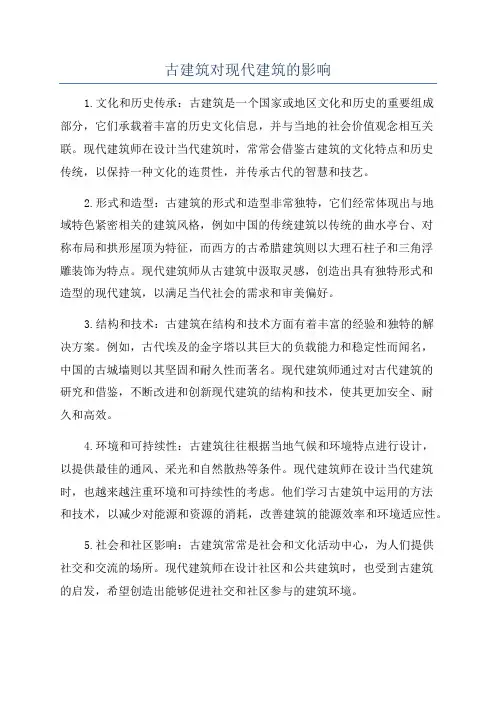 古建筑对现代建筑的影响

1.文化和历史传承：古建筑是一个国家或地区文化和历史的重要组成部分，它们承载着丰富的历史文化信息，并与当地的社会价值观念相互关联。现代建筑师在设计当代建筑时，常常会借鉴古建筑的文化特点和历史传统，以保持一种文化的连贯性，并传承古代的智慧和技艺。

2.形式和造型：古建筑的形式和造型非常独特，它们经常体现出与地域特色紧密相关的建筑风格，例如中国的传统建筑以传统的曲水亭台、对称布局和拱形屋顶为特征，而西方的古希腊建筑则以大理石柱子和三角浮雕装饰为特点。现代建筑师从古建筑中汲取灵感，创造出具有独特形式和造型的现代建筑，以满足当代社会的需求和审美偏好。

3.结构和技术：古建筑在结构和技术方面有着丰富的经验和独特的解决方案。例如，古代埃及的金字塔以其巨大的负载能力和稳定性而闻名，中国的古城墙则以其坚固和耐久性而著名。现代建筑师通过对古代建筑的研究和借鉴，不断改进和创新现代建筑的结构和技术，使其更加安全、耐久和高效。

4.环境和可持续性：古建筑往往根据当地气候和环境特点进行设计，以提供最佳的通风、采光和自然散热等条件。现代建筑师在设计当代建筑时，也越来越注重环境和可持续性的考虑。他们学习古建筑中运用的方法和技术，以减少对能源和资源的消耗，改善建筑的能源效率和环境适应性。

5.社会和社区影响：古建筑常常是社会和文化活动中心，为人们提供社交和交流的场所。现代建筑师在设计社区和公共建筑时，也受到古建筑的启发，希望创造出能够促进社交和社区参与的建筑环境。